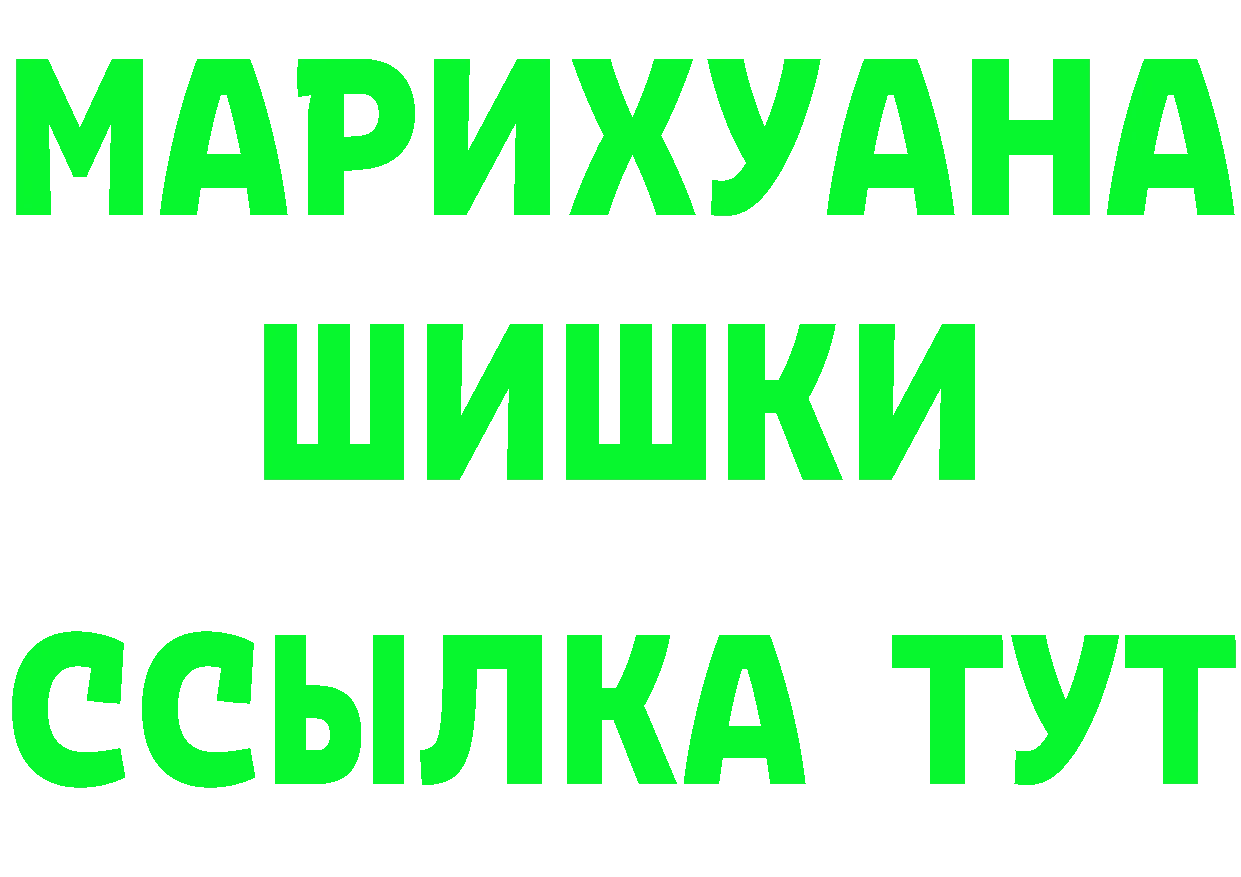 МАРИХУАНА
ШИШКИ
ССЫЛКА ТУТ